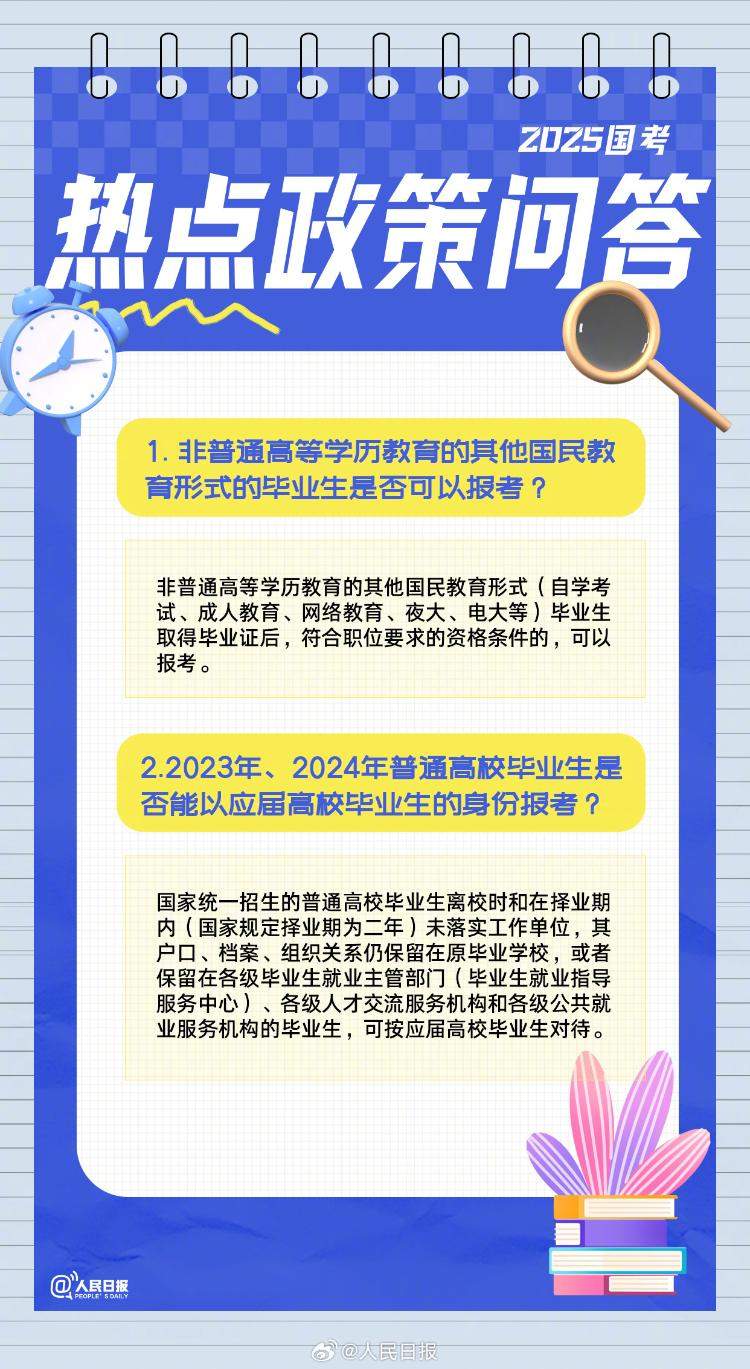 2025国考

热点政策问答

1. 非普通高等学历教育的其他国民教育形式的毕业生是否可以报考？

非普通高等学历教育的其他国民教育形式（自学考试、成人教育、网络教育、夜大、电大等）毕业生取得毕业证后，符合职位要求的资格条件的，可以报考。

2.2023年、2024年普通高校毕业生是否能以应届高校毕业生的身份报考？

国家统一招生的普通高校毕业生离校时和在择业期内（国家规定择业期为二年）未落实工作单位，其户口、档案、组织关系仍保留在原毕业学校，或者保留在各级毕业生就业主管部门（毕业生就业指导服务中心）、各级人才交流服务机构和各级公共就业服务机构的毕业生，可按应届高校毕业生对待。

@人民日报 PEOPLE'S DAILY

@人民日报